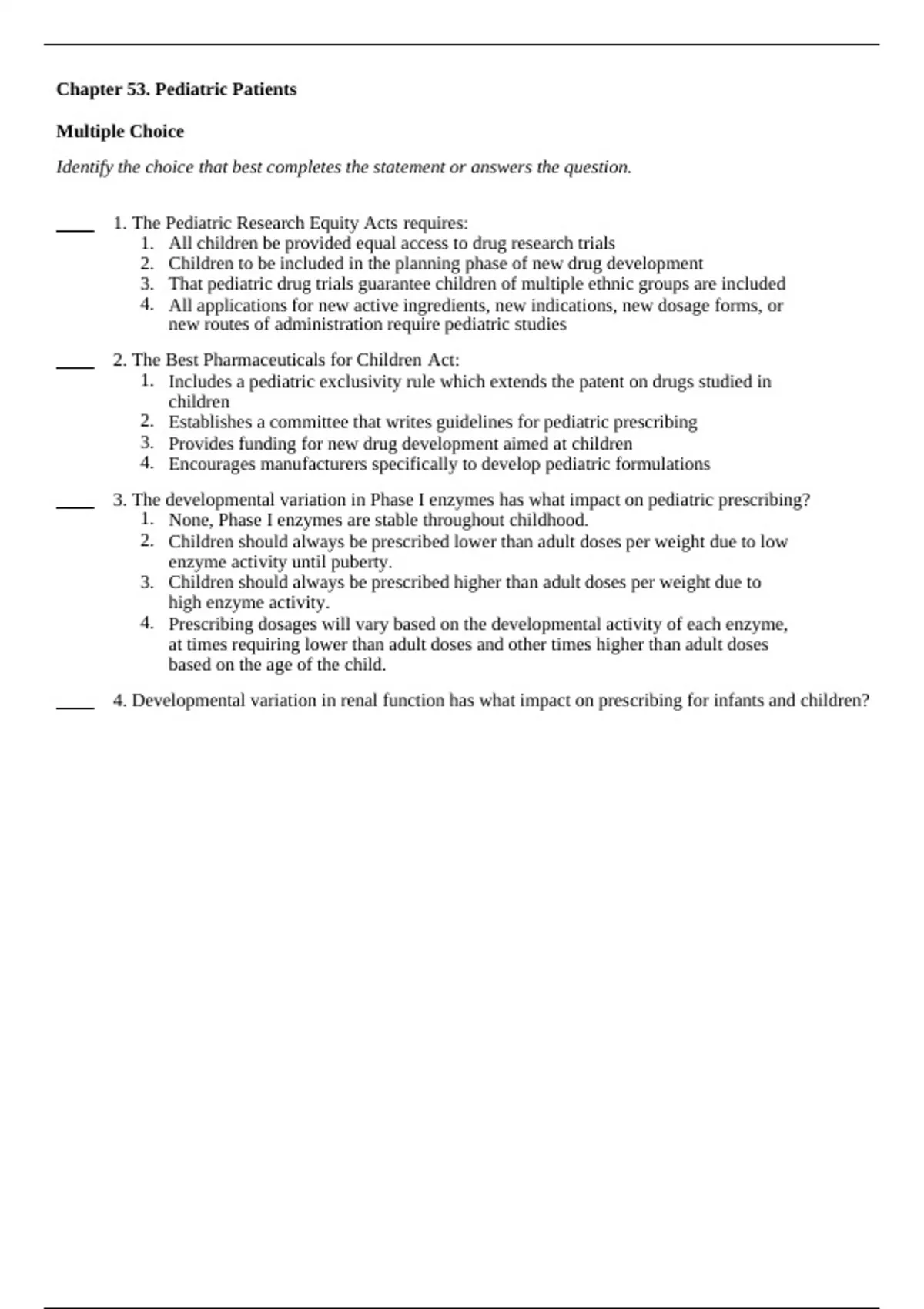 **Chapter 53. Pediatric Patients**

**Multiple Choice**

*Identify the choice that best completes the statement or answers the question.*

____ 1. The Pediatric Research Equity Acts requires:
1. All children be provided equal access to drug research trials
2. Children to be included in the planning phase of new drug development
3. That pediatric drug trials guarantee children of multiple ethnic groups are included
4. All applications for new active ingredients, new indications, new dosage forms, or new routes of administration require pediatric studies

____ 2. The Best Pharmaceuticals for Children Act:
1. Includes a pediatric exclusivity rule which extends the patent on drugs studied in children
2. Establishes a committee that writes guidelines for pediatric prescribing
3. Provides funding for new drug development aimed at children
4. Encourages manufacturers specifically to develop pediatric formulations

____ 3. The developmental variation in Phase I enzymes has what impact on pediatric prescribing?
1. None, Phase I enzymes are stable throughout childhood.
2. Children should always be prescribed lower than adult doses per weight due to low enzyme activity until puberty.
3. Children should always be prescribed higher than adult doses per weight due to high enzyme activity.
4. Prescribing dosages will vary based on the developmental activity of each enzyme, at times requiring lower than adult doses and other times higher than adult doses based on the age of the child.

____ 4. Developmental variation in renal function has what impact on prescribing for infants and children?